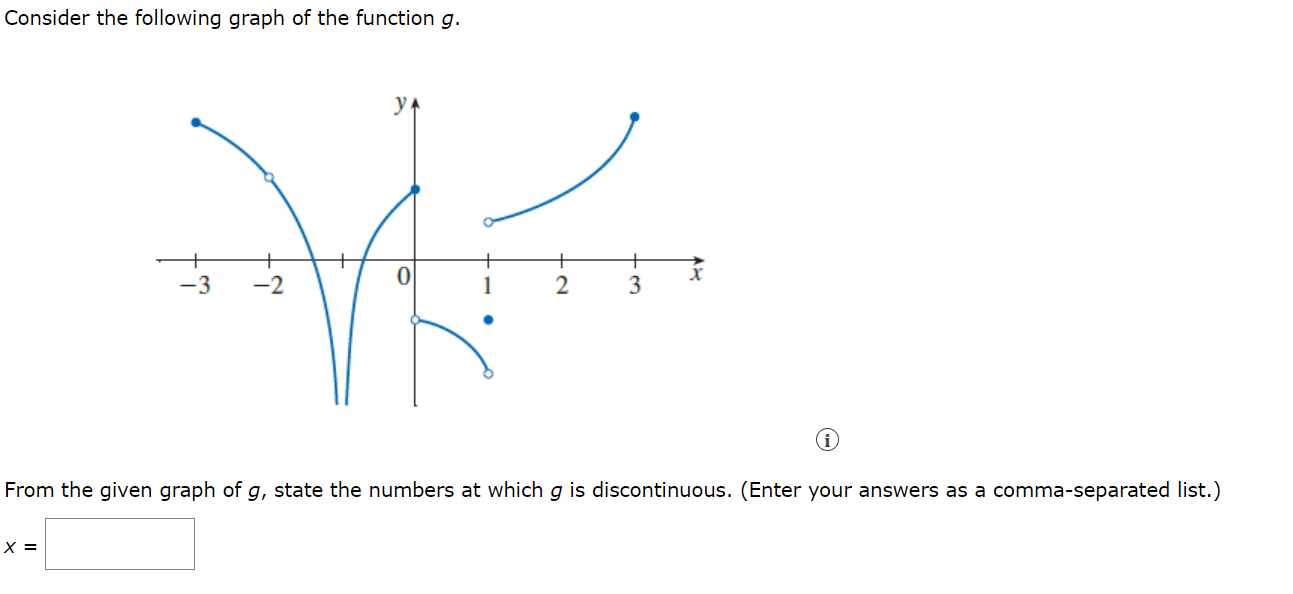 Consider the following graph of the function $g$.

$y$

$-3$ $-2$ $0$ $1$ $2$ $3$ $x$

i

From the given graph of $g$, state the numbers at which $g$ is discontinuous. (Enter your answers as a comma-separated list.)

$x =$